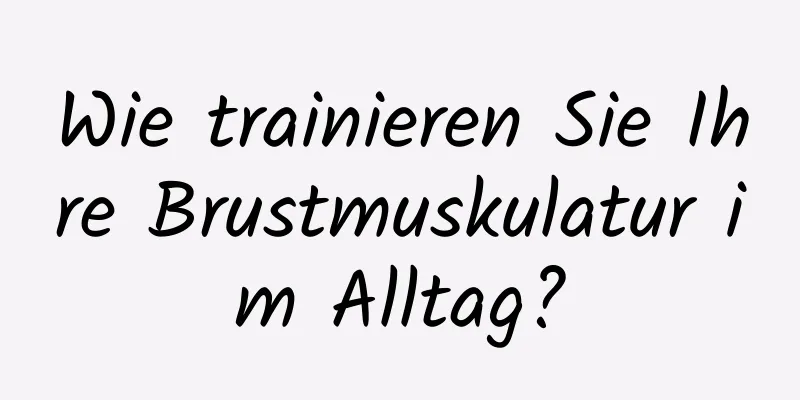 Wie trainieren Sie Ihre Brustmuskulatur im Alltag?